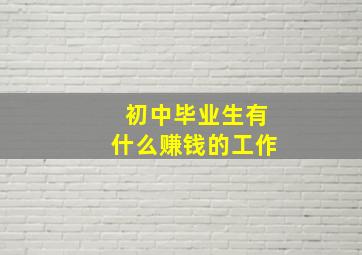 初中毕业生有
什么赚钱的工作